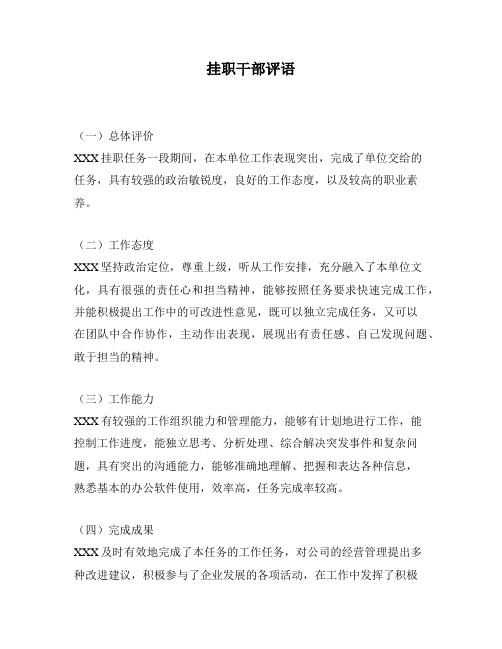 挂职干部评语

（一）总体评价

XXX挂职任务一段期间，在本单位工作表现突出，完成了单位交给的任务，具有较强的政治敏锐度，良好的工作态度，以及较高的职业素养。

（二）工作态度

XXX坚持政治定位，尊重上级，听从工作安排，充分融入了本单位文化，具有很强的责任心和担当精神，能够按照任务要求快速完成工作，并能积极提出工作中的可改进性意见，既可以独立完成任务，又可以在团队中合作协作，主动作出表现，展现出有责任感、自己发现问题、敢于担当的精神。

（三）工作能力

XXX有较强的工作组织能力和管理能力，能够有计划地进行工作，能控制工作进度，能独立思考、分析处理、综合解决突发事件和复杂问题，具有突出的沟通能力，能够准确地理解、把握和表达各种信息，熟悉基本的办公软件使用，效率高，任务完成率较高。

（四）完成成果

XXX及时有效地完成了本任务的工作任务，对公司的经营管理提出多种改进建议，积极参与了企业发展的各项活动，在工作中发挥了积极